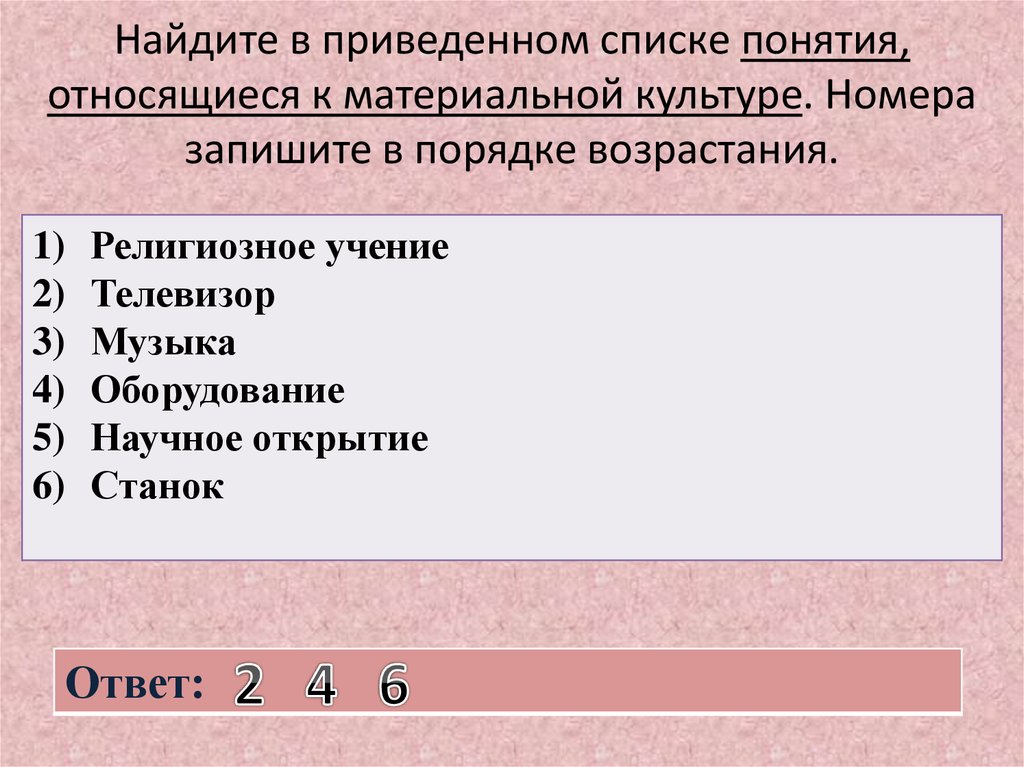 Найдите в приведенном списке понятия, относящиеся к материальной культуре. Номера запишите в порядке возрастания.

1) Религиозное учение
2) Телевизор
3) Музыка
4) Оборудование
5) Научное открытие
6) Станок

Ответ: 2 4 6